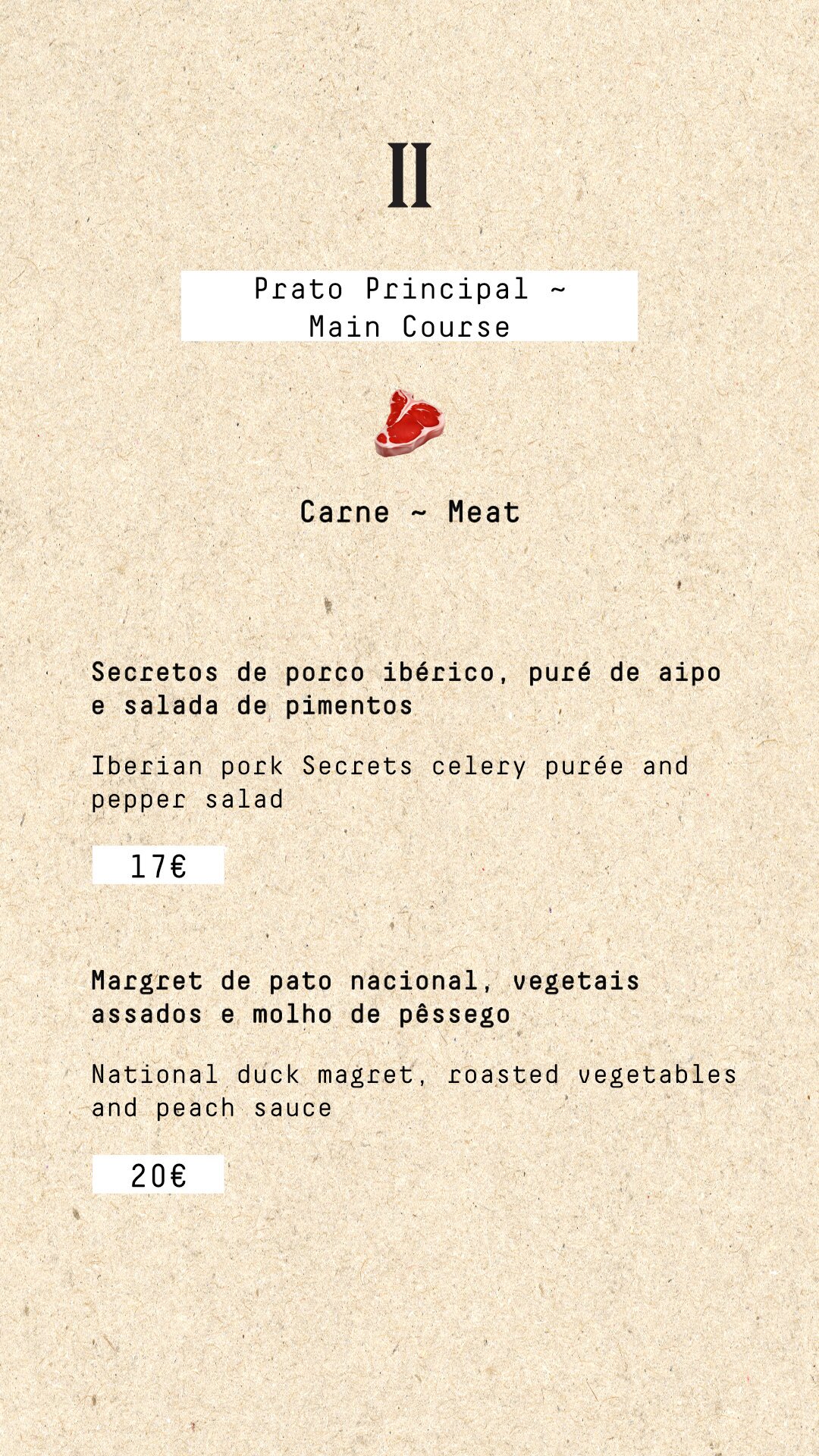 II

Prato Principal ~
Main Course

Carne ~ Meat

Secretos de porco ibérico, puré de aipo e salada de pimentos

Iberian pork Secrets celery purée and pepper salad

17€

Margret de pato nacional, vegetais assados e molho de pêssego

National duck magret, roasted vegetables and peach sauce

20€